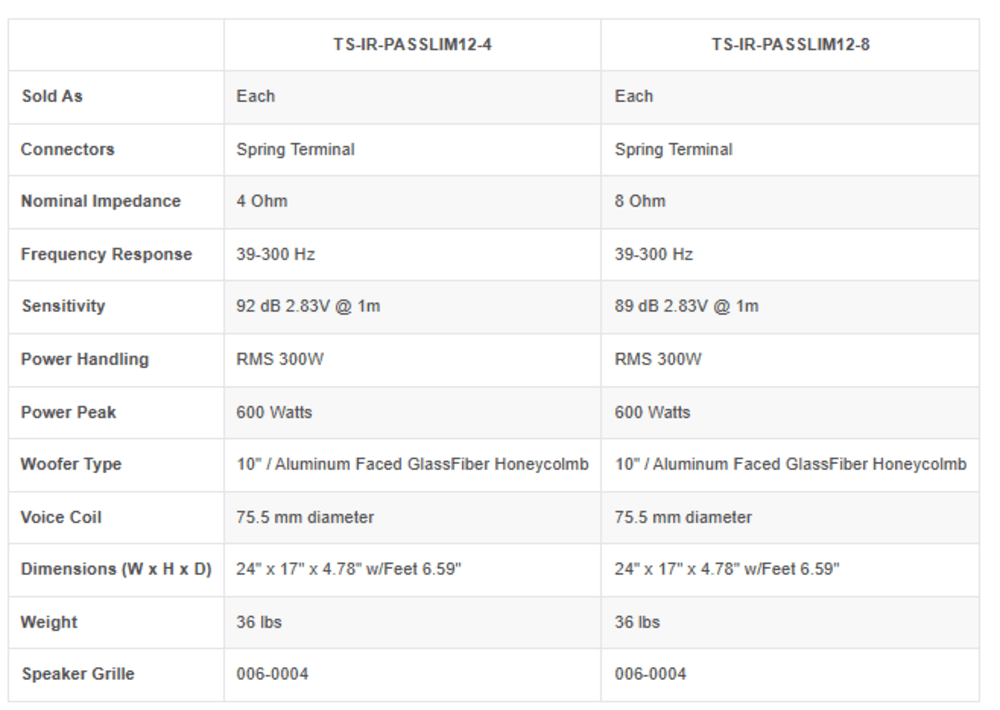 | | TS-IR-PASSLIM12-4 | TS-IR-PASSLIM12-8 |
|---|---|---|
| Sold As | Each | Each |
| Connectors | Spring Terminal | Spring Terminal |
| Nominal Impedance | 4 Ohm | 8 Ohm |
| Frequency Response | 39-300 Hz | 39-300 Hz |
| Sensitivity | 92 dB 2.83V @ 1m | 89 dB 2.83V @ 1m |
| Power Handling | RMS 300W | RMS 300W |
| Power Peak | 600 Watts | 600 Watts |
| Woofer Type | 10" / Aluminum Faced GlassFiber Honeycolmb | 10" / Aluminum Faced GlassFiber Honeycolmb |
| Voice Coil | 75.5 mm diameter | 75.5 mm diameter |
| Dimensions (W x H x D) | 24" x 17" x 4.78" w/Feet 6.59" | 24" x 17" x 4.78" w/Feet 6.59" |
| Weight | 36 lbs | 36 lbs |
| Speaker Grille | 006-0004 | 006-0004 |